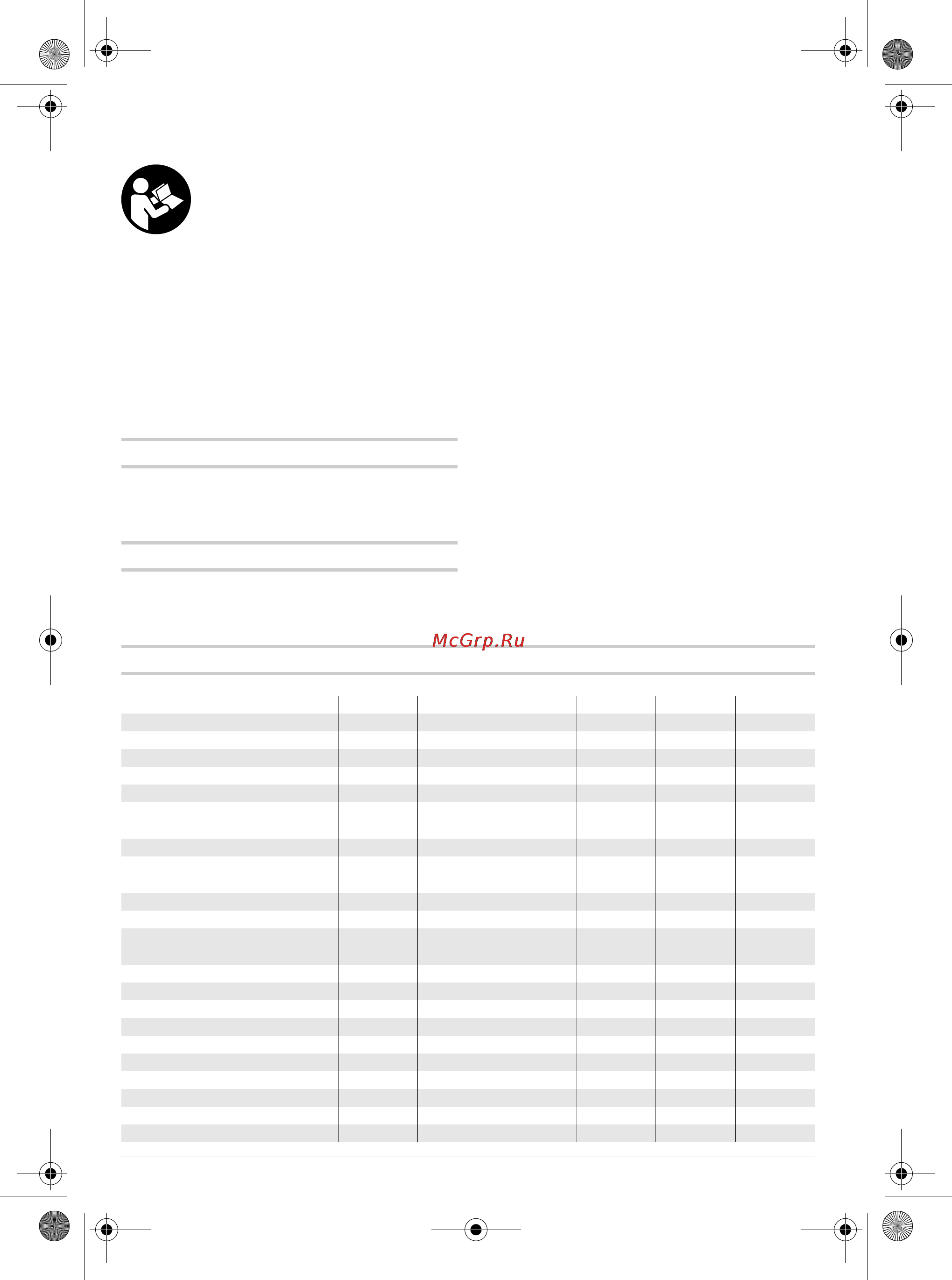 McGrp.Ru